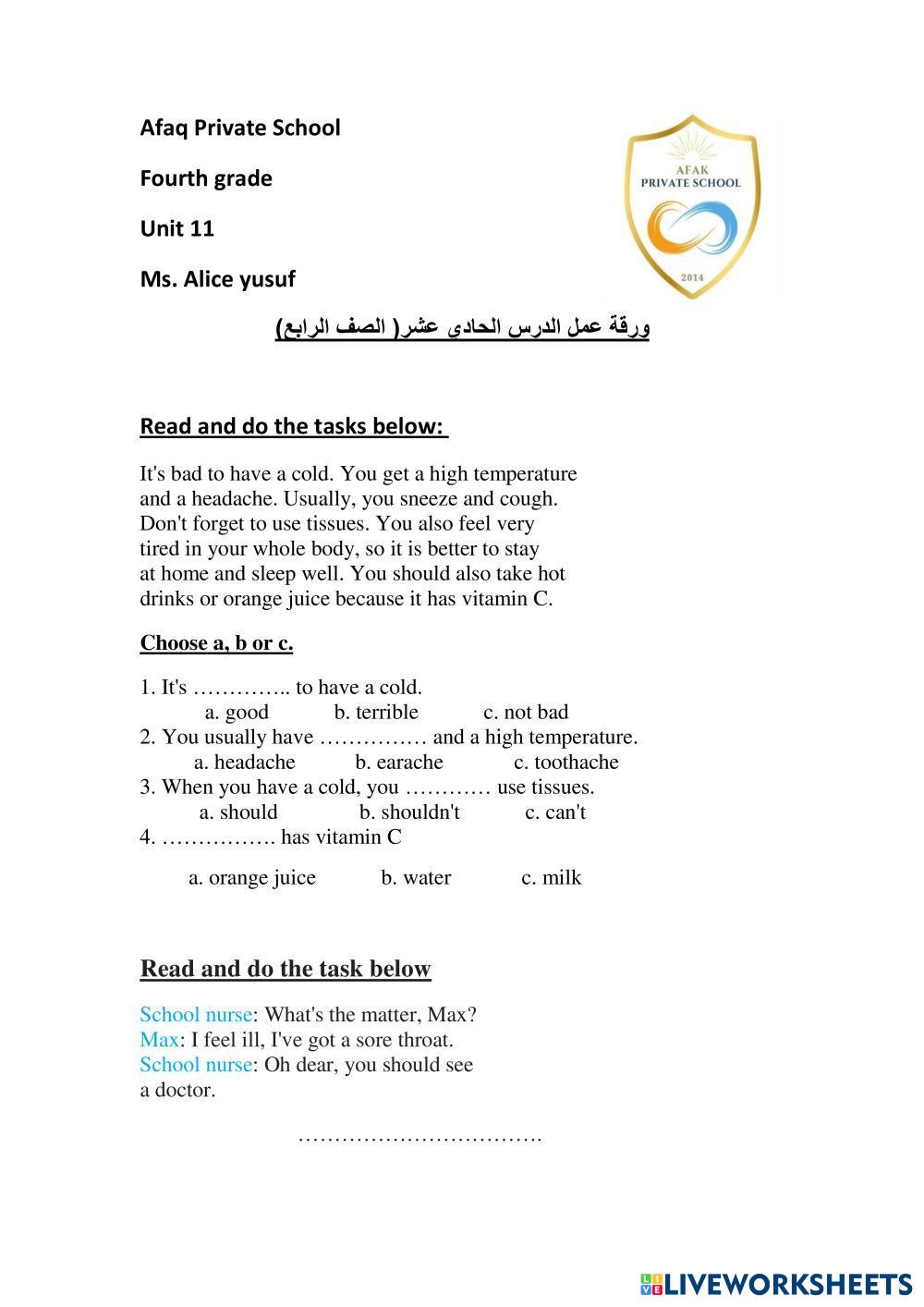 Afaq Private School

Fourth grade

Unit 11

Ms. Alice yusuf

AFAK
PRIVATE SCHOOL
2014

ورقة عمل الدرس الحادى عشر( الصف الرابع)

Read and do the tasks below:

It's bad to have a cold. You get a high temperature and a headache. Usually, you sneeze and cough. Don't forget to use tissues. You also feel very tired in your whole body, so it is better to stay at home and sleep well. You should also take hot drinks or orange juice because it has vitamin C.

Choose a, b or c.

1. It's ………….. to have a cold.
a. good b. terrible c. not bad
2. You usually have …………… and a high temperature.
a. headache b. earache c. toothache
3. When you have a cold, you ………… use tissues.
a. should b. shouldn't c. can't
4. ……………. has vitamin C

a. orange juice b. water c. milk

Read and do the task below

School nurse: What's the matter, Max?
Max: I feel ill, I've got a sore throat.
School nurse: Oh dear, you should see a doctor.

…………………………….

LIVEWORKSHEETS